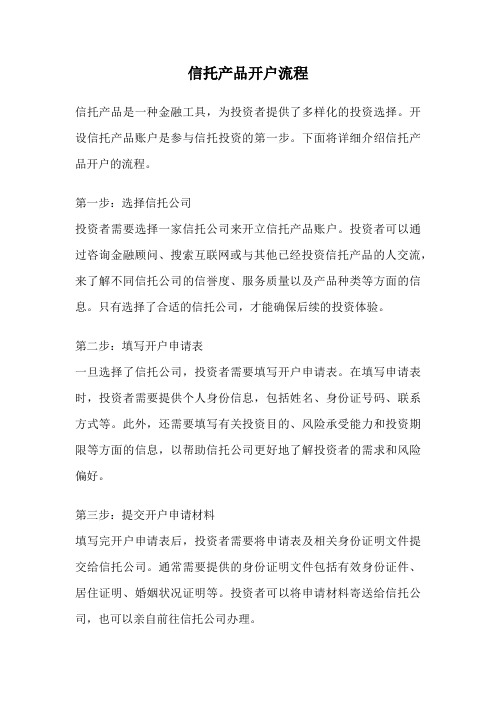 信托产品开户流程

信托产品是一种金融工具，为投资者提供了多样化的投资选择。开设信托产品账户是参与信托投资的第一步。下面将详细介绍信托产品开户的流程。

第一步：选择信托公司
投资者需要选择一家信托公司来开立信托产品账户。投资者可以通过咨询金融顾问、搜索互联网或与其他已经投资信托产品的人交流，来了解不同信托公司的信誉度、服务质量以及产品种类等方面的信息。只有选择了合适的信托公司，才能确保后续的投资体验。

第二步：填写开户申请表
一旦选择了信托公司，投资者需要填写开户申请表。在填写申请表时，投资者需要提供个人身份信息，包括姓名、身份证号码、联系方式等。此外，还需要填写有关投资目的、风险承受能力和投资期限等方面的信息，以帮助信托公司更好地了解投资者的需求和风险偏好。

第三步：提交开户申请材料
填写完开户申请表后，投资者需要将申请表及相关身份证明文件提交给信托公司。通常需要提供的身份证明文件包括有效身份证件、居住证明、婚姻状况证明等。投资者可以将申请材料寄送给信托公司，也可以亲自前往信托公司办理。